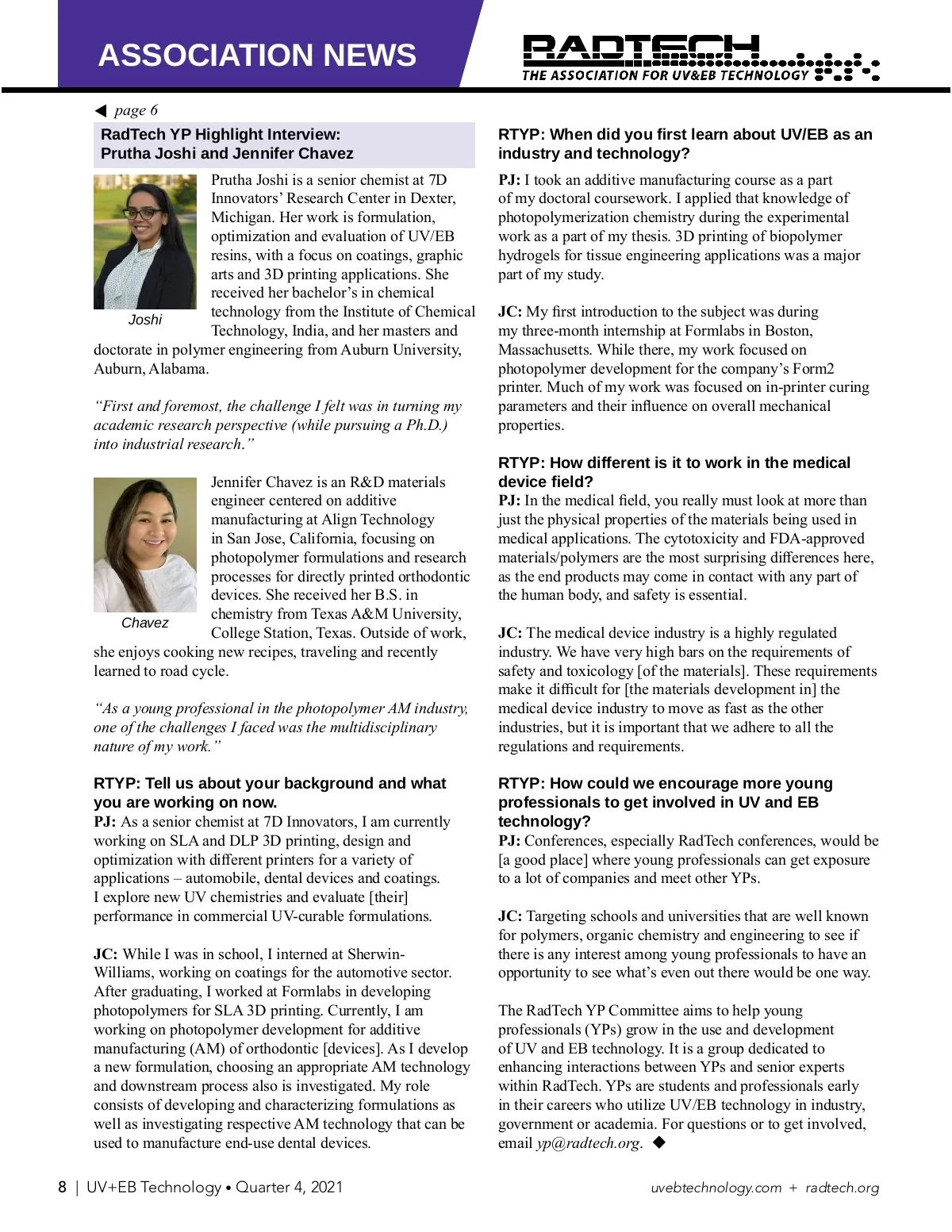 ASSOCIATION NEWS

RADTECH
THE ASSOCIATION FOR UV&EB TECHNOLOGY

◀ page 6

RadTech YP Highlight Interview: Prutha Joshi and Jennifer Chavez

Joshi

Prutha Joshi is a senior chemist at 7D Innovators' Research Center in Dexter, Michigan. Her work is formulation, optimization and evaluation of UV/EB resins, with a focus on coatings, graphic arts and 3D printing applications. She received her bachelor's in chemical technology from the Institute of Chemical Technology, India, and her masters and doctorate in polymer engineering from Auburn University, Auburn, Alabama.

"First and foremost, the challenge I felt was in turning my academic research perspective (while pursuing a Ph.D.) into industrial research."

Chavez

Jennifer Chavez is an R&D materials engineer centered on additive manufacturing at Align Technology in San Jose, California, focusing on photopolymer formulations and research processes for directly printed orthodontic devices. She received her B.S. in chemistry from Texas A&M University, College Station, Texas. Outside of work, she enjoys cooking new recipes, traveling and recently learned to road cycle.

"As a young professional in the photopolymer AM industry, one of the challenges I faced was the multidisciplinary nature of my work."

RTYP: Tell us about your background and what you are working on now.
PJ: As a senior chemist at 7D Innovators, I am currently working on SLA and DLP 3D printing, design and optimization with different printers for a variety of applications – automobile, dental devices and coatings. I explore new UV chemistries and evaluate [their] performance in commercial UV-curable formulations.

JC: While I was in school, I interned at Sherwin-Williams, working on coatings for the automotive sector. After graduating, I worked at Formlabs in developing photopolymers for SLA 3D printing. Currently, I am working on photopolymer development for additive manufacturing (AM) of orthodontic [devices]. As I develop a new formulation, choosing an appropriate AM technology and downstream process also is investigated. My role consists of developing and characterizing formulations as well as investigating respective AM technology that can be used to manufacture end-use dental devices.

RTYP: When did you first learn about UV/EB as an industry and technology?

PJ: I took an additive manufacturing course as a part of my doctoral coursework. I applied that knowledge of photopolymerization chemistry during the experimental work as a part of my thesis. 3D printing of biopolymer hydrogels for tissue engineering applications was a major part of my study.

JC: My first introduction to the subject was during my three-month internship at Formlabs in Boston, Massachusetts. While there, my work focused on photopolymer development for the company's Form2 printer. Much of my work was focused on in-printer curing parameters and their influence on overall mechanical properties.

RTYP: How different is it to work in the medical device field?
PJ: In the medical field, you really must look at more than just the physical properties of the materials being used in medical applications. The cytotoxicity and FDA-approved materials/polymers are the most surprising differences here, as the end products may come in contact with any part of the human body, and safety is essential.

JC: The medical device industry is a highly regulated industry. We have very high bars on the requirements of safety and toxicology [of the materials]. These requirements make it difficult for [the materials development in] the medical device industry to move as fast as the other industries, but it is important that we adhere to all the regulations and requirements.

RTYP: How could we encourage more young professionals to get involved in UV and EB technology?
PJ: Conferences, especially RadTech conferences, would be [a good place] where young professionals can get exposure to a lot of companies and meet other YPs.

JC: Targeting schools and universities that are well known for polymers, organic chemistry and engineering to see if there is any interest among young professionals to have an opportunity to see what's even out there would be one way.

The RadTech YP Committee aims to help young professionals (YPs) grow in the use and development of UV and EB technology. It is a group dedicated to enhancing interactions between YPs and senior experts within RadTech. YPs are students and professionals early in their careers who utilize UV/EB technology in industry, government or academia. For questions or to get involved, email yp@radtech.org. ◆

8 | UV+EB Technology • Quarter 4, 2021

uvebtechnology.com + radtech.org